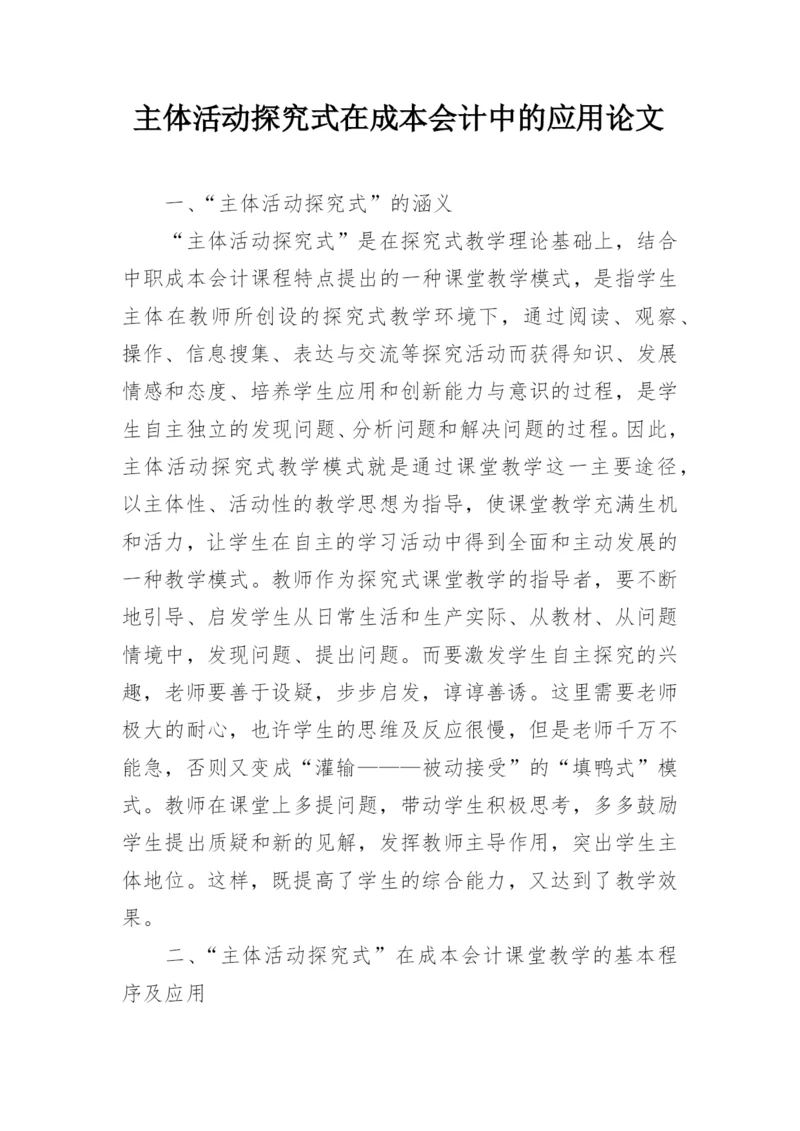 主体活动探究式在成本会计中的应用论文

一、“主体活动探究式”的涵义

“主体活动探究式”是在探究式教学理论基础上，结合中职成本会计课程特点提出的一种课堂教学模式，是指学生主体在教师所创设的探究式教学环境下，通过阅读、观察、操作、信息搜集、表达与交流等探究活动而获得知识、发展情感和态度、培养学生应用和创新能力与意识的过程，是学生自主独立的发现问题、分析问题和解决问题的过程。因此，主体活动探究式教学模式就是通过课堂教学这一主要途径，以主体性、活动性的教学思想为指导，使课堂教学充满生机和活力，让学生在自主的学习活动中得到全面和主动发展的一种教学模式。教师作为探究式课堂教学的指导者，要不断地引导、启发学生从日常生活和生产实际、从教材、从问题情境中，发现问题、提出问题。而要激发学生自主探究的兴趣，老师要善于设疑，步步启发，谆谆善诱。这里需要老师极大的耐心，也许学生的思维及反应很慢，但是老师千万不能急，否则又变成“灌输———被动接受”的“填鸭式”模式。教师在课堂上多提问题，带动学生积极思考，多多鼓励学生提出质疑和新的见解，发挥教师主导作用，突出学生主体地位。这样，既提高了学生的综合能力，又达到了教学效果。

二、“主体活动探究式”在成本会计课堂教学的基本程序及应用